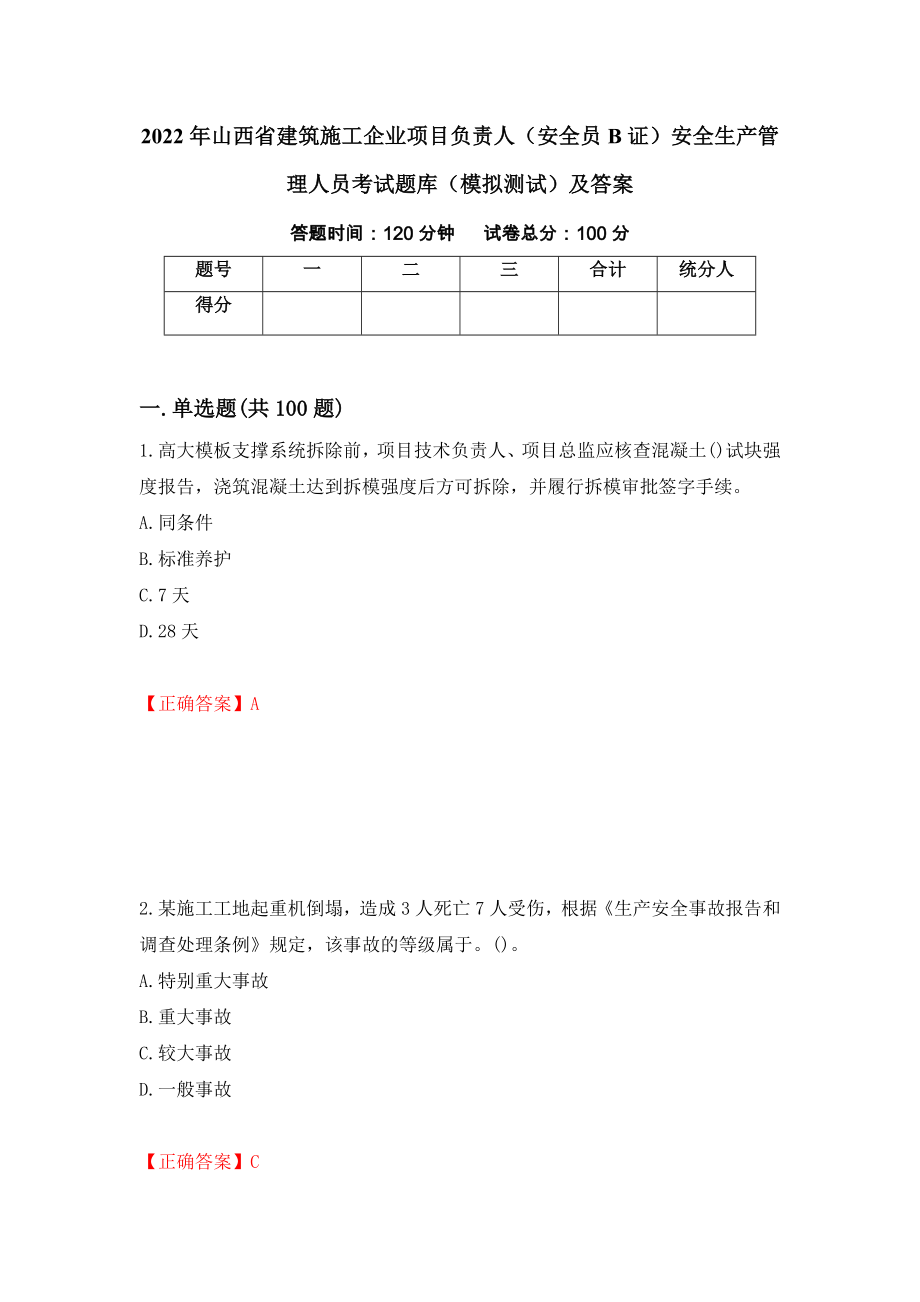 2022年山西省建筑施工企业项目负责人（安全员B证）安全生产管理人员考试题库（模拟测试）及答案

答题时间：120分钟　　试卷总分：100分

| 题号 | 一 | 二 | 三 | 合计 | 统分人 |
|---|---|---|---|---|---|
| 得分 | | | | | |

一.单选题(共100题)

1.高大模板支撑系统拆除前，项目技术负责人、项目总监应核查混凝土()试块强度报告，浇筑混凝土达到拆模强度后方可拆除，并履行拆模审批签字手续。

A.同条件

B.标准养护

C.7天

D.28天

【正确答案】A

2.某施工工地起重机倒塌，造成3人死亡7人受伤，根据《生产安全事故报告和调查处理条例》规定，该事故的等级属于。()。

A.特别重大事故

B.重大事故

C.较大事故

D.一般事故

【正确答案】C